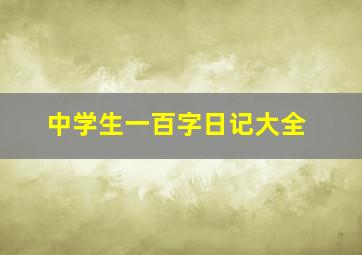 中学生一百字日记大全